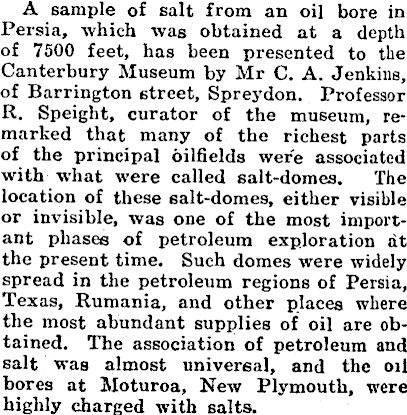 A sample of salt from an oil bore in Persia, which was obtained at a depth of 7500 feet, has been presented to the Canterbury Museum by Mr C. A. Jenkins, of Barrington street, Spreydon. Professor R. Speight, curator of the museum, remarked that many of the richest parts of the principal oilfields were associated with what were called salt-domes. The location of these salt-domes, either visible or invisible, was one of the most important phases of petroleum exploration at the present time. Such domes were widely spread in the petroleum regions of Persia, Texas, Rumania, and other places where the most abundant supplies of oil are obtained. The association of petroleum and salt was almost universal, and the oil bores at Moturoa, New Plymouth, were highly charged with salts.